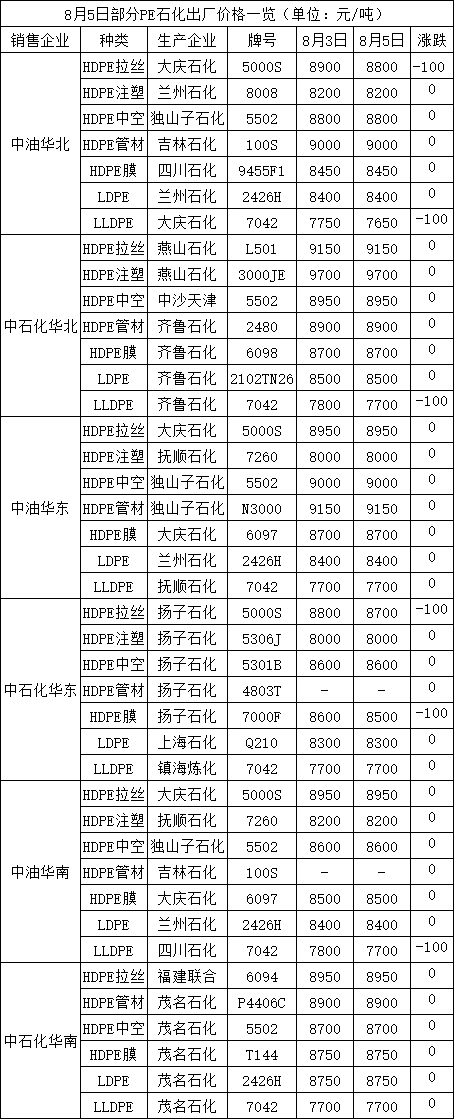 8月5日部分PE石化出厂价格一览（单位：元/吨）

| 销售企业 | 种类 | 生产企业 | 牌号 | 8月3日 | 8月5日 | 涨跌 |
|---|---|---|---|---|---|---|
| 中油华北 | HDPE拉丝 | 大庆石化 | 5000S | 8900 | 8800 | -100 |
| | HDPE注塑 | 兰州石化 | 8008 | 8200 | 8200 | 0 |
| | HDPE中空 | 独山子石化 | 5502 | 8800 | 8800 | 0 |
| | HDPE管材 | 吉林石化 | 100S | 9000 | 9000 | 0 |
| | HDPE膜 | 四川石化 | 9455F1 | 8450 | 8450 | 0 |
| | LDPE | 兰州石化 | 2426H | 8400 | 8400 | 0 |
| | LLDPE | 大庆石化 | 7042 | 7750 | 7650 | -100 |
| 中石化华北 | HDPE拉丝 | 燕山石化 | L501 | 9150 | 9150 | 0 |
| | HDPE注塑 | 燕山石化 | 3000JE | 9700 | 9700 | 0 |
| | HDPE中空 | 中沙天津 | 5502 | 8950 | 8950 | 0 |
| | HDPE管材 | 齐鲁石化 | 2480 | 8900 | 8900 | 0 |
| | HDPE膜 | 齐鲁石化 | 6098 | 8700 | 8700 | 0 |
| | LDPE | 齐鲁石化 | 2102TN26 | 8500 | 8500 | 0 |
| | LLDPE | 齐鲁石化 | 7042 | 7800 | 7700 | -100 |
| 中油华东 | HDPE拉丝 | 大庆石化 | 5000S | 8950 | 8950 | 0 |
| | HDPE注塑 | 抚顺石化 | 7260 | 8000 | 8000 | 0 |
| | HDPE中空 | 独山子石化 | 5502 | 9000 | 9000 | 0 |
| | HDPE管材 | 独山子石化 | N3000 | 9150 | 9150 | 0 |
| | HDPE膜 | 大庆石化 | 6097 | 8700 | 8700 | 0 |
| | LDPE | 兰州石化 | 2426H | 8400 | 8400 | 0 |
| | LLDPE | 抚顺石化 | 7042 | 7700 | 7700 | 0 |
| 中石化华东 | HDPE拉丝 | 扬子石化 | 5000S | 8800 | 8700 | -100 |
| | HDPE注塑 | 扬子石化 | 5306J | 8000 | 8000 | 0 |
| | HDPE中空 | 扬子石化 | 5301B | 8600 | 8600 | 0 |
| | HDPE管材 | 扬子石化 | 4803T | - | - | 0 |
| | HDPE膜 | 扬子石化 | 7000F | 8600 | 8500 | -100 |
| | LDPE | 上海石化 | Q210 | 8300 | 8300 | 0 |
| | LLDPE | 镇海炼化 | 7042 | 7700 | 7700 | 0 |
| 中油华南 | HDPE拉丝 | 大庆石化 | 5000S | 8950 | 8950 | 0 |
| | HDPE注塑 | 抚顺石化 | 7260 | 8200 | 8200 | 0 |
| | HDPE中空 | 独山子石化 | 5502 | 8600 | 8600 | 0 |
| | HDPE管材 | 吉林石化 | 100S | - | - | 0 |
| | HDPE膜 | 大庆石化 | 6097 | 8500 | 8500 | 0 |
| | LDPE | 兰州石化 | 2426H | 8400 | 8400 | 0 |
| | LLDPE | 四川石化 | 7042 | 7800 | 7700 | -100 |
| 中石化华南 | HDPE拉丝 | 福建联合 | 6094 | 8950 | 8950 | 0 |
| | HDPE管材 | 茂名石化 | P4406C | 8900 | 8900 | 0 |
| | HDPE中空 | 茂名石化 | 5502 | 8700 | 8700 | 0 |
| | HDPE膜 | 茂名石化 | T144 | 8750 | 8750 | 0 |
| | LDPE | 茂名石化 | 2426H | 8750 | 8750 | 0 |
| | LLDPE | 茂名石化 | 7042 | 7700 | 7700 | 0 |